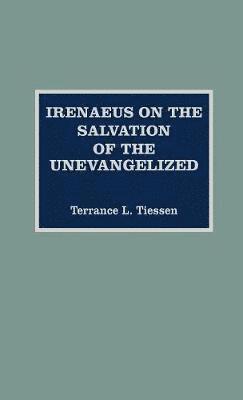 IRENAEUS ON THE SALVATION OF THE UNEVANGELIZED

Terrance L. Tiessen